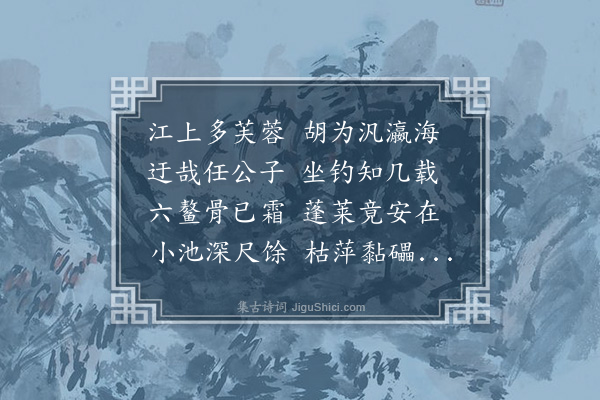 江上多芙蓉　胡为汎瀛海
迂哉任公子　坐钓知几载
六鳌骨已霜　蓬莱竟安在
小池深尺馀　枯萍黏礧...

集古诗词 JiguShici.com